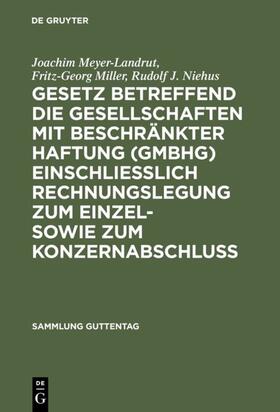 DE GRUYTER

Joachim Meyer-Landrut, Fritz-Georg Miller, Rudolf J. Niehus

GESETZ BETREFFEND DIE GESELLSCHAFTEN MIT BESCHRÄNKTER HAFTUNG (GMBHG) EINSCHLIESSLICH RECHNUNGSLEGUNG ZUM EINZEL- SOWIE ZUM KONZERNABSCHLUSS

SAMMLUNG GUTTENTAG

DE G